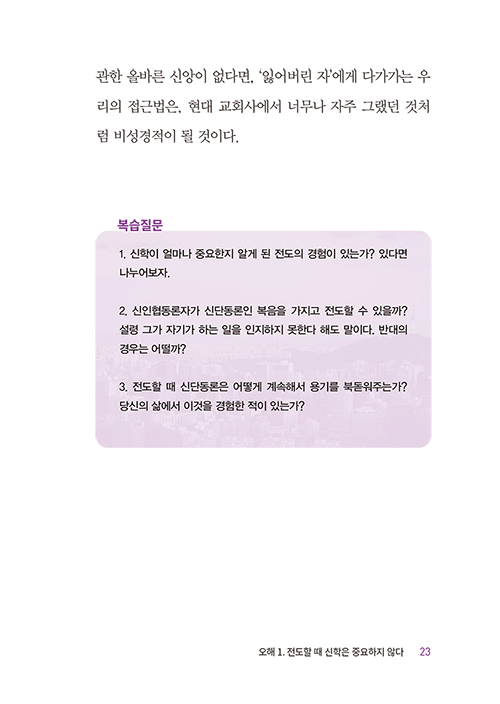 관한 올바른 신앙이 없다면, '잃어버린 자'에게 다가가는 우리의 접근법은, 현대 교회사에서 너무나 자주 그랬던 것처럼 비성경적이 될 것이다.

복습질문

1. 신학이 얼마나 중요한지 알게 된 전도의 경험이 있는가? 있다면 나누어보자.

2. 신인협동론자가 신단동론인 복음을 가지고 전도할 수 있을까? 설령 그가 자기가 하는 일을 인지하지 못한다 해도 말이다. 반대의 경우는 어떨까?

3. 전도할 때 신단동론은 어떻게 계속해서 용기를 북돋워주는가? 당신의 삶에서 이것을 경험한 적이 있는가?

오해 1. 전도할 때 신학은 중요하지 않다 23